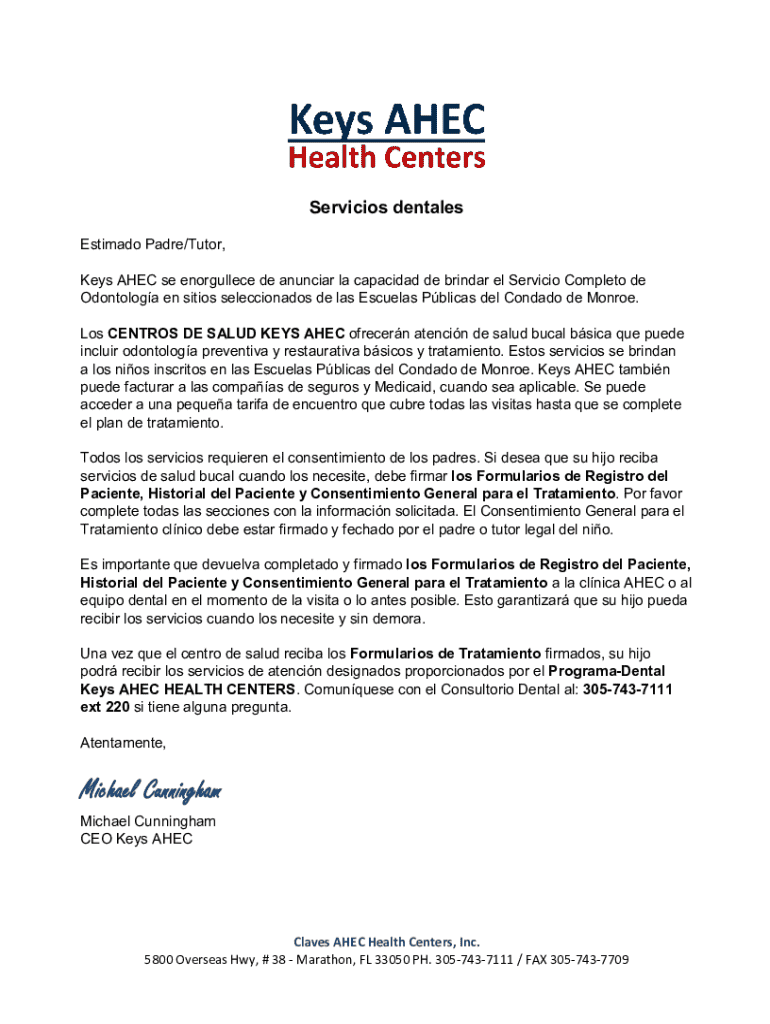 Keys AHEC
Health Centers

Servicios dentales

Estimado Padre/Tutor,

Keys AHEC se enorgullece de anunciar la capacidad de brindar el Servicio Completo de Odontología en sitios seleccionados de las Escuelas Públicas del Condado de Monroe.

Los CENTROS DE SALUD KEYS AHEC ofrecerán atención de salud bucal básica que puede incluir odontología preventiva y restaurativa básicos y tratamiento. Estos servicios se brindan a los niños inscritos en las Escuelas Públicas del Condado de Monroe. Keys AHEC también puede facturar a las compañías de seguros y Medicaid, cuando sea aplicable. Se puede acceder a una pequeña tarifa de encuentro que cubre todas las visitas hasta que se complete el plan de tratamiento.

Todos los servicios requieren el consentimiento de los padres. Si desea que su hijo reciba servicios de salud bucal cuando los necesite, debe firmar los Formularios de Registro del Paciente, Historial del Paciente y Consentimiento General para el Tratamiento. Por favor complete todas las secciones con la información solicitada. El Consentimiento General para el Tratamiento clínico debe estar firmado y fechado por el padre o tutor legal del niño.

Es importante que devuelva completado y firmado los Formularios de Registro del Paciente, Historial del Paciente y Consentimiento General para el Tratamiento a la clínica AHEC o al equipo dental en el momento de la visita o lo antes posible. Esto garantizará que su hijo pueda recibir los servicios cuando los necesite y sin demora.

Una vez que el centro de salud reciba los Formularios de Tratamiento firmados, su hijo podrá recibir los servicios de atención designados proporcionados por el Programa-Dental Keys AHEC HEALTH CENTERS. Comuníquese con el Consultorio Dental al: 305-743-7111 ext 220 si tiene alguna pregunta.

Atentamente,

Michael Cunningham

Michael Cunningham
CEO Keys AHEC

Claves AHEC Health Centers, Inc.
5800 Overseas Hwy, # 38 - Marathon, FL 33050 PH. 305-743-7111 / FAX 305-743-7709